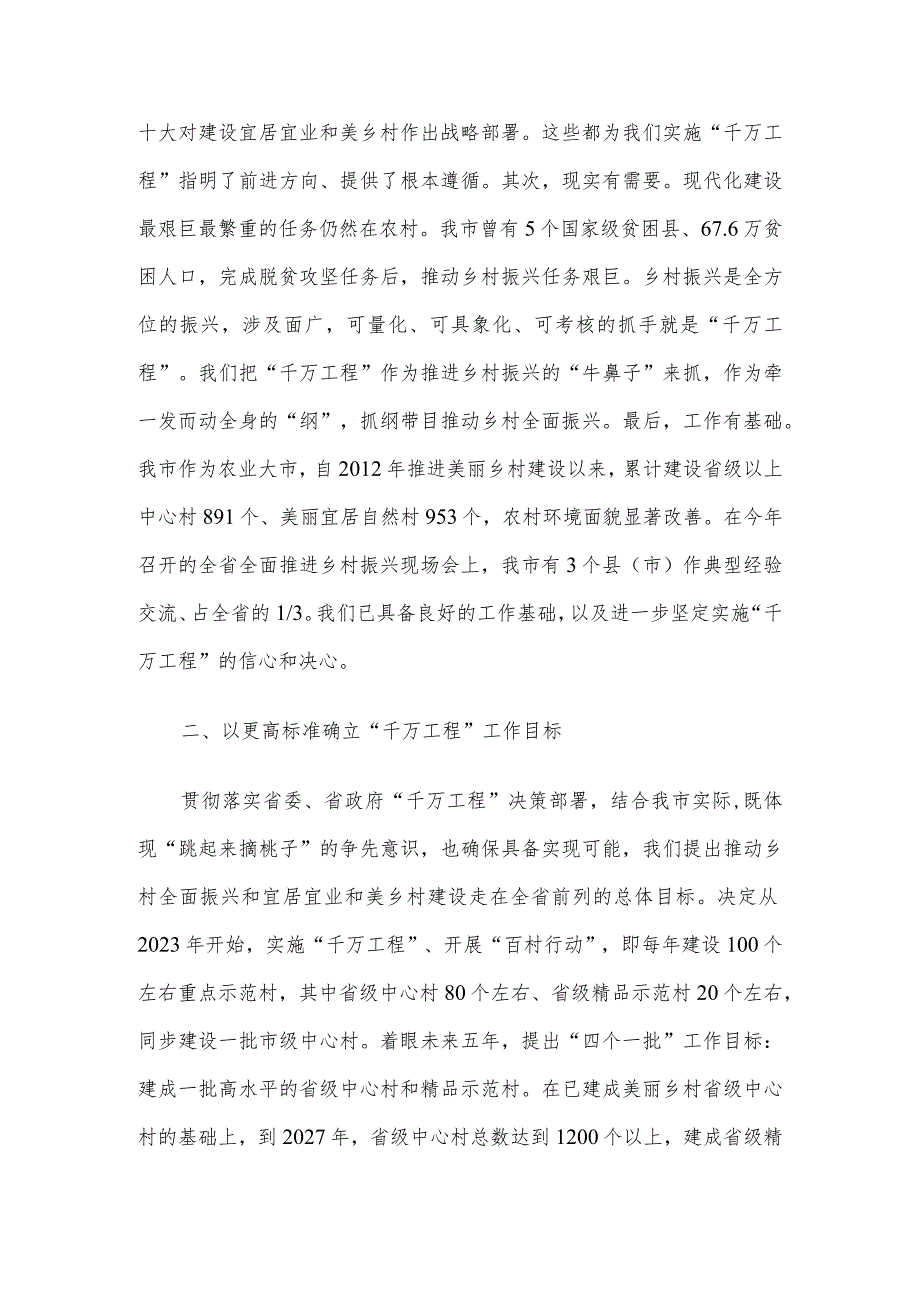 十大对建设宜居宜业和美乡村作出战略部署。这些都为我们实施“千万工程”指明了前进方向、提供了根本遵循。其次，现实有需要。现代化建设最艰巨最繁重的任务仍然在农村。我市曾有5个国家级贫困县、67.6万贫困人口，完成脱贫攻坚任务后，推动乡村振兴任务艰巨。乡村振兴是全方位的振兴，涉及面广，可量化、可具象化、可考核的抓手就是“千万工程”。我们把“千万工程”作为推进乡村振兴的“牛鼻子”来抓，作为牵一发而动全身的“纲”，抓纲带目推动乡村全面振兴。最后，工作有基础。我市作为农业大市，自2012年推进美丽乡村建设以来，累计建设省级以上中心村891个、美丽宜居自然村953个，农村环境面貌显著改善。在今年召开的全省全面推进乡村振兴现场会上，我市有3个县（市）作典型经验交流、占全省的1/3。我们已具备良好的工作基础，以及进一步坚定实施“千万工程”的信心和决心。

二、以更高标准确立“千万工程”工作目标

贯彻落实省委、省政府“千万工程”决策部署，结合我市实际，既体现“跳起来摘桃子”的争先意识，也确保具备实现可能，我们提出推动乡村全面振兴和宜居宜业和美乡村建设走在全省前列的总体目标。决定从2023年开始，实施“千万工程”、开展“百村行动”，即每年建设100个左右重点示范村，其中省级中心村80个左右、省级精品示范村20个左右，同步建设一批市级中心村。着眼未来五年，提出“四个一批”工作目标：建成一批高水平的省级中心村和精品示范村。在已建成美丽乡村省级中心村的基础上，到2027年，省级中心村总数达到1200个以上，建成省级精